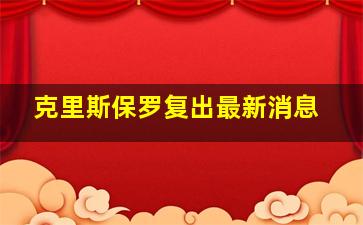 克里斯保罗复出最新消息